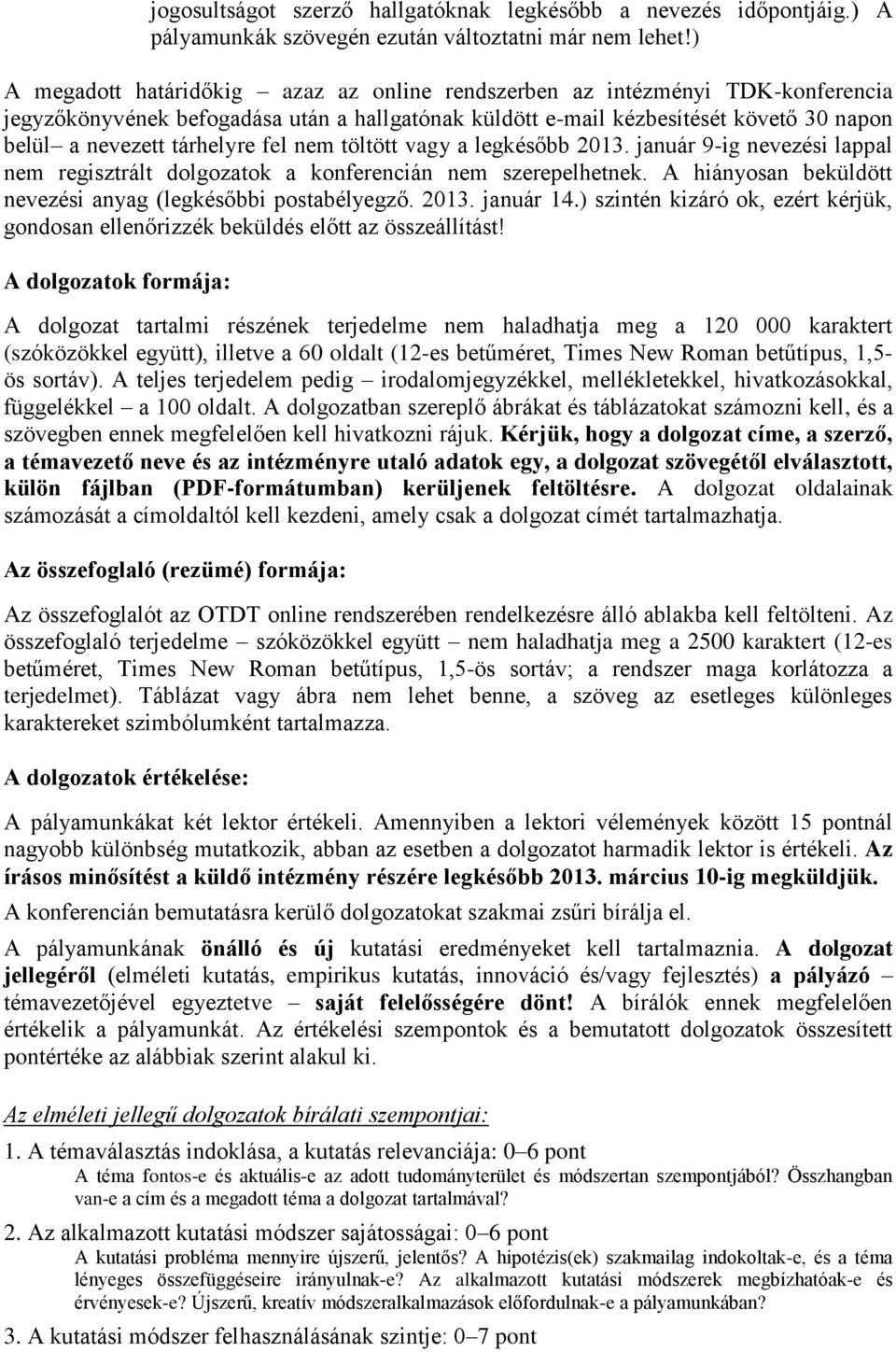 jogosultságot szerző hallgatóknak legkésőbb a nevezés időpontjáig.) A pályamunkák szövegén ezután változtatni már nem lehet!)

A megadott határidőkig – azaz az online rendszerben az intézményi TDK-konferencia jegyzőkönyvének befogadása után a hallgatónak küldött e-mail kézbesítését követő 30 napon belül– a nevezett tárhelyre fel nem töltött vagy a legkésőbb 2013. január 9-ig nevezési lappal nem regisztrált dolgozatok a konferencián nem szerepelhetnek. A hiányosan beküldött nevezési anyag (legkésőbbi postabélyegző. 2013. január 14.) szintén kizáró ok, ezért kérjük, gondosan ellenőrizzék beküldés előtt az összeállítást!

A dolgozatok formája:

A dolgozat tartalmi részének terjedelme nem haladhatja meg a 120 000 karaktert (szóközökkel együtt), illetve a 60 oldalt (12-es betűméret, Times New Roman betűtípus, 1,5-ös sortáv). A teljes terjedelem pedig – irodalomjegyzékkel, mellékletekkel, hivatkozásokkal, függelékkel – a 100 oldalt. A dolgozatban szereplő ábrákat és táblázatokat számozni kell, és a szövegben ennek megfelelően kell hivatkozni rájuk. Kérjük, hogy a dolgozat címe, a szerző, a témavezető neve és az intézményre utaló adatok egy, a dolgozat szövegétől elválasztott, külön fájlban (PDF-formátumban) kerüljenek feltöltésre. A dolgozat oldalainak számozását a címoldaltól kell kezdeni, amely csak a dolgozat címét tartalmazhatja.

Az összefoglaló (rezümé) formája:

Az összefoglalót az OTDT online rendszerében rendelkezésre álló ablakba kell feltölteni. Az összefoglaló terjedelme – szóközökkel együtt – nem haladhatja meg a 2500 karaktert (12-es betűméret, Times New Roman betűtípus, 1,5-ös sortáv; a rendszer maga korlátozza a terjedelmet). Táblázat vagy ábra nem lehet benne, a szöveg az esetleges különleges karaktereket szimbólumként tartalmazza.

A dolgozatok értékelése:

A pályamunkákat két lektor értékeli. Amennyiben a lektori vélemények között 15 pontnál nagyobb különbség mutatkozik, abban az esetben a dolgozatot harmadik lektor is értékeli. Az írásos minősítést a küldő intézmény részére legkésőbb 2013. március 10-ig megküldjük.

A konferencián bemutatásra kerülő dolgozatokat szakmai zsűri bírálja el.

A pályamunkának önálló és új kutatási eredményeket kell tartalmaznia. A dolgozat jellegéről (elméleti kutatás, empirikus kutatás, innováció és/vagy fejlesztés) a pályázó – témavezetőjével egyeztetve – saját felelősségére dönt! A bírálók ennek megfelelően értékelik a pályamunkát. Az értékelési szempontok és a bemutatott dolgozatok összesített pontértéke az alábbiak szerint alakul ki.

Az elméleti jellegű dolgozatok bírálati szempontjai:

1. A témaválasztás indoklása, a kutatás relevanciája: 0–6 pont
A téma fontos-e és aktuális-e az adott tudományterület és módszertan szempontjából? Összhangban van-e a cím és a megadott téma a dolgozat tartalmával?

2. Az alkalmazott kutatási módszer sajátosságai: 0–6 pont
A kutatási probléma mennyire újszerű, jelentős? A hipotézis(ek) szakmailag indokoltak-e, és a téma lényeges összefüggéseire irányulnak-e? Az alkalmazott kutatási módszerek megbízhatóak-e és érvényesek-e? Újszerű, kreatív módszeralkalmazások előfordulnak-e a pályamunkában?

3. A kutatási módszer felhasználásának szintje: 0–7 pont